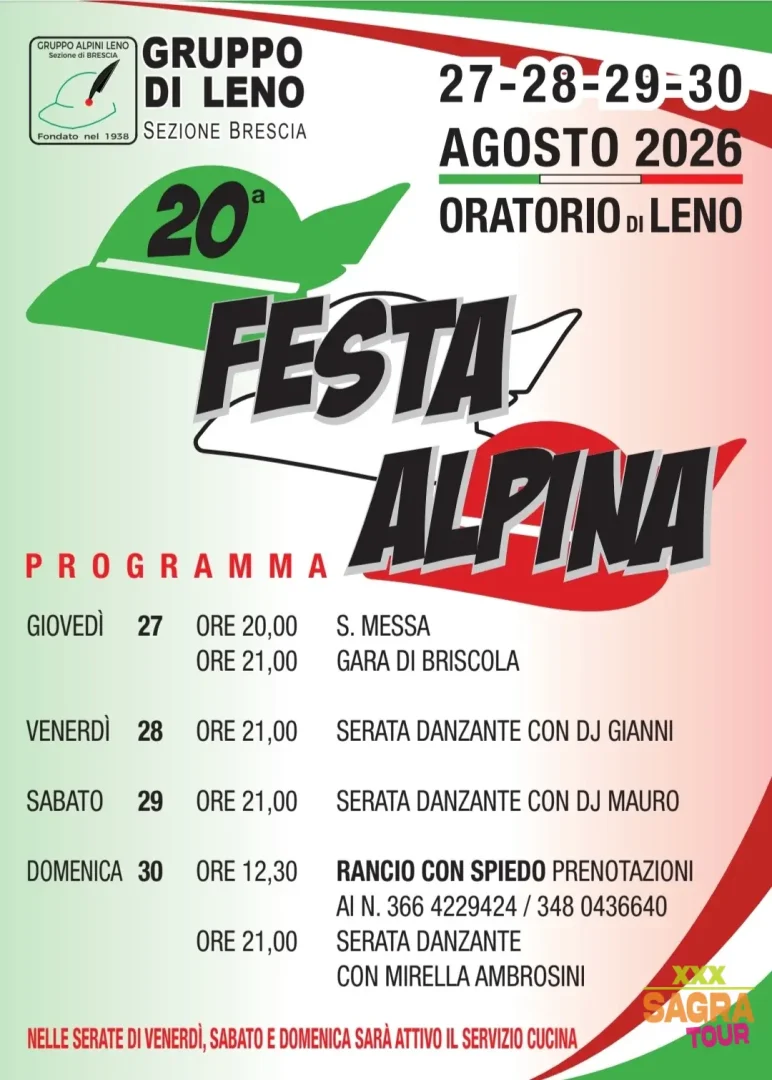 GRUPPO ALPINI LENO
Sezione di BRESCIA
Fondato nel 1938

GRUPPO DI LENO
SEZIONE BRESCIA

27-28-29-30
AGOSTO 2026
ORATORIO DI LENO

20ª

FESTA ALPINA

PROGRAMMA

| | | | |
|---|---|---|---|
| GIOVEDÌ | 27 | ORE 20,00 | S. MESSA |
| | | ORE 21,00 | GARA DI BRISCOLA |
| VENERDÌ | 28 | ORE 21,00 | SERATA DANZANTE CON DJ GIANNI |
| SABATO | 29 | ORE 21,00 | SERATA DANZANTE CON DJ MAURO |
| DOMENICA | 30 | ORE 12,30 | RANCIO CON SPIEDO PRENOTAZIONI AI N. 366 4229424 / 348 0436640 |
| | | ORE 21,00 | SERATA DANZANTE CON MIRELLA AMBROSINI |

NELLE SERATE DI VENERDÌ, SABATO E DOMENICA SARÀ ATTIVO IL SERVIZIO CUCINA

XXX SAGRA TOUR